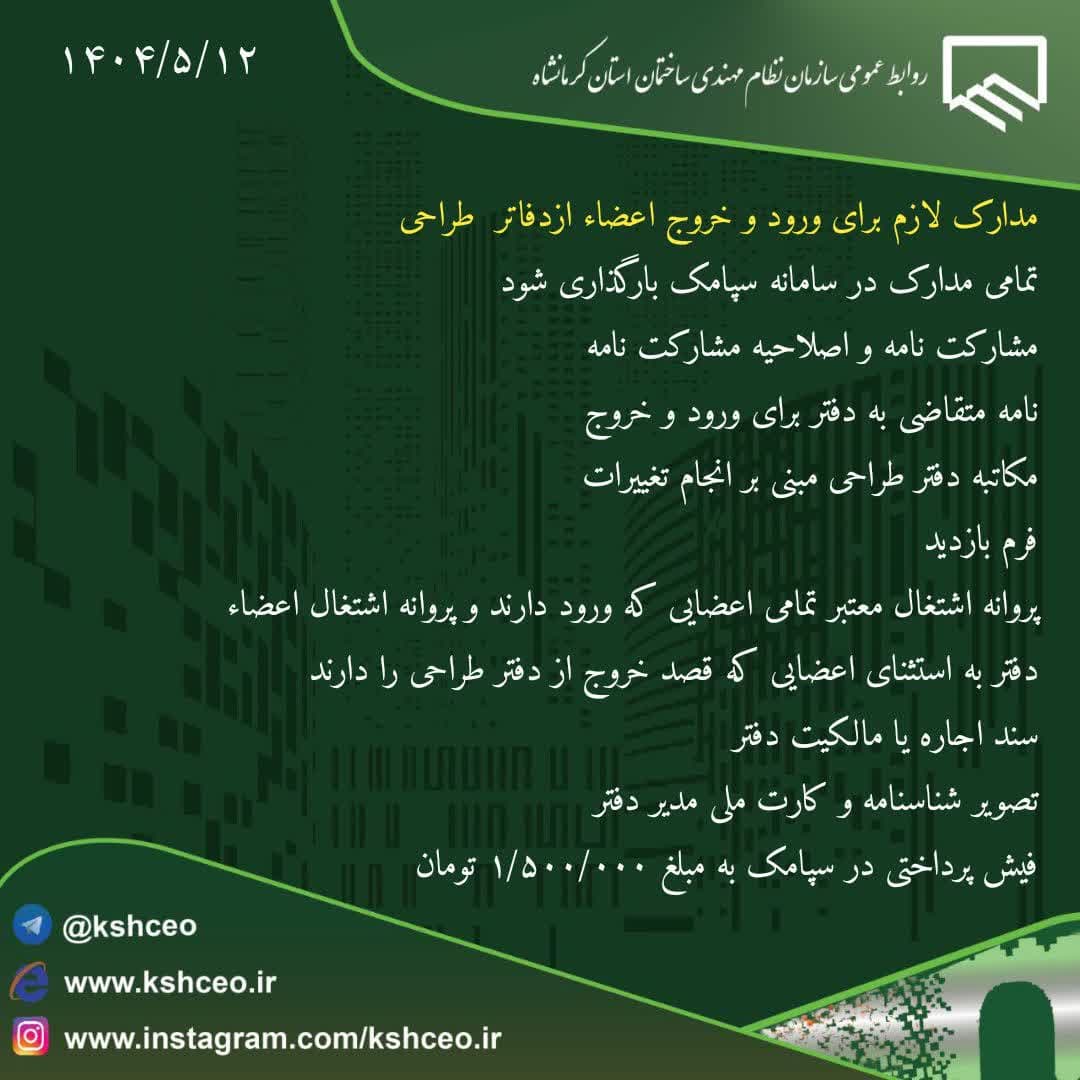 روابط عمومی سازمان نظام مهندسی ساختمان استان کرمانشاه

۱۴۰۴/۵/۱۲

مدارک لازم برای ورود و خروج اعضاء ازدفاتر طراحی

تمامی مدارک در سامانه سپامک بارگذاری شود

مشارکت نامه و اصلاحیه مشارکت نامه

نامه متقاضی به دفتر برای ورود و خروج

مکاتبه دفتر طراحی مبنی بر انجام تغییرات

فرم بازدید

پروانه اشتغال معتبر تمامی اعضایی که ورود دارند و پروانه اشتغال اعضاء دفتر به استثنای اعضایی که قصد خروج از دفتر طراحی را دارند

سند اجاره یا مالکیت دفتر

تصویر شناسنامه و کارت ملی مدیر دفتر

فیش پرداختی در سپامک به مبلغ ۱/۵۰۰/۰۰۰ تومان

@kshceo

www.kshceo.ir

www.instagram.com/kshceo.ir